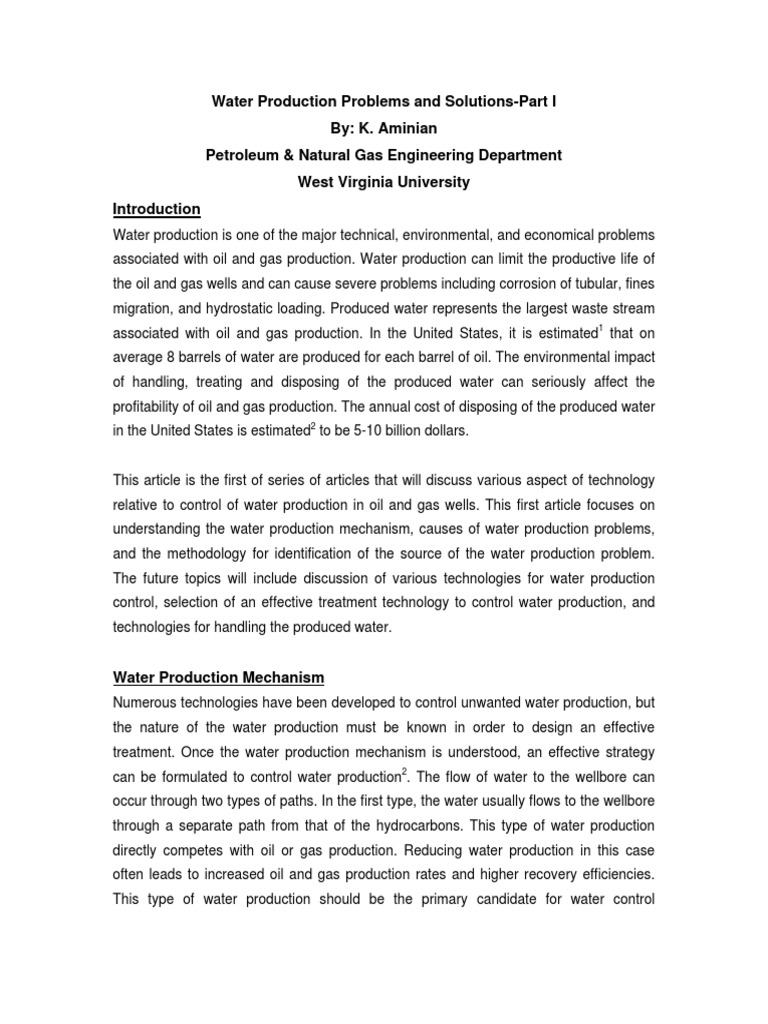 Water Production Problems and Solutions-Part I
By: K. Aminian
Petroleum & Natural Gas Engineering Department
West Virginia University

Introduction

Water production is one of the major technical, environmental, and economical problems associated with oil and gas production. Water production can limit the productive life of the oil and gas wells and can cause severe problems including corrosion of tubular, fines migration, and hydrostatic loading. Produced water represents the largest waste stream associated with oil and gas production. In the United States, it is estimated$^1$ that on average 8 barrels of water are produced for each barrel of oil. The environmental impact of handling, treating and disposing of the produced water can seriously affect the profitability of oil and gas production. The annual cost of disposing of the produced water in the United States is estimated$^2$ to be 5-10 billion dollars.

This article is the first of series of articles that will discuss various aspect of technology relative to control of water production in oil and gas wells. This first article focuses on understanding the water production mechanism, causes of water production problems, and the methodology for identification of the source of the water production problem. The future topics will include discussion of various technologies for water production control, selection of an effective treatment technology to control water production, and technologies for handling the produced water.

Water Production Mechanism

Numerous technologies have been developed to control unwanted water production, but the nature of the water production must be known in order to design an effective treatment. Once the water production mechanism is understood, an effective strategy can be formulated to control water production$^2$. The flow of water to the wellbore can occur through two types of paths. In the first type, the water usually flows to the wellbore through a separate path from that of the hydrocarbons. This type of water production directly competes with oil or gas production. Reducing water production in this case often leads to increased oil and gas production rates and higher recovery efficiencies. This type of water production should be the primary candidate for water control